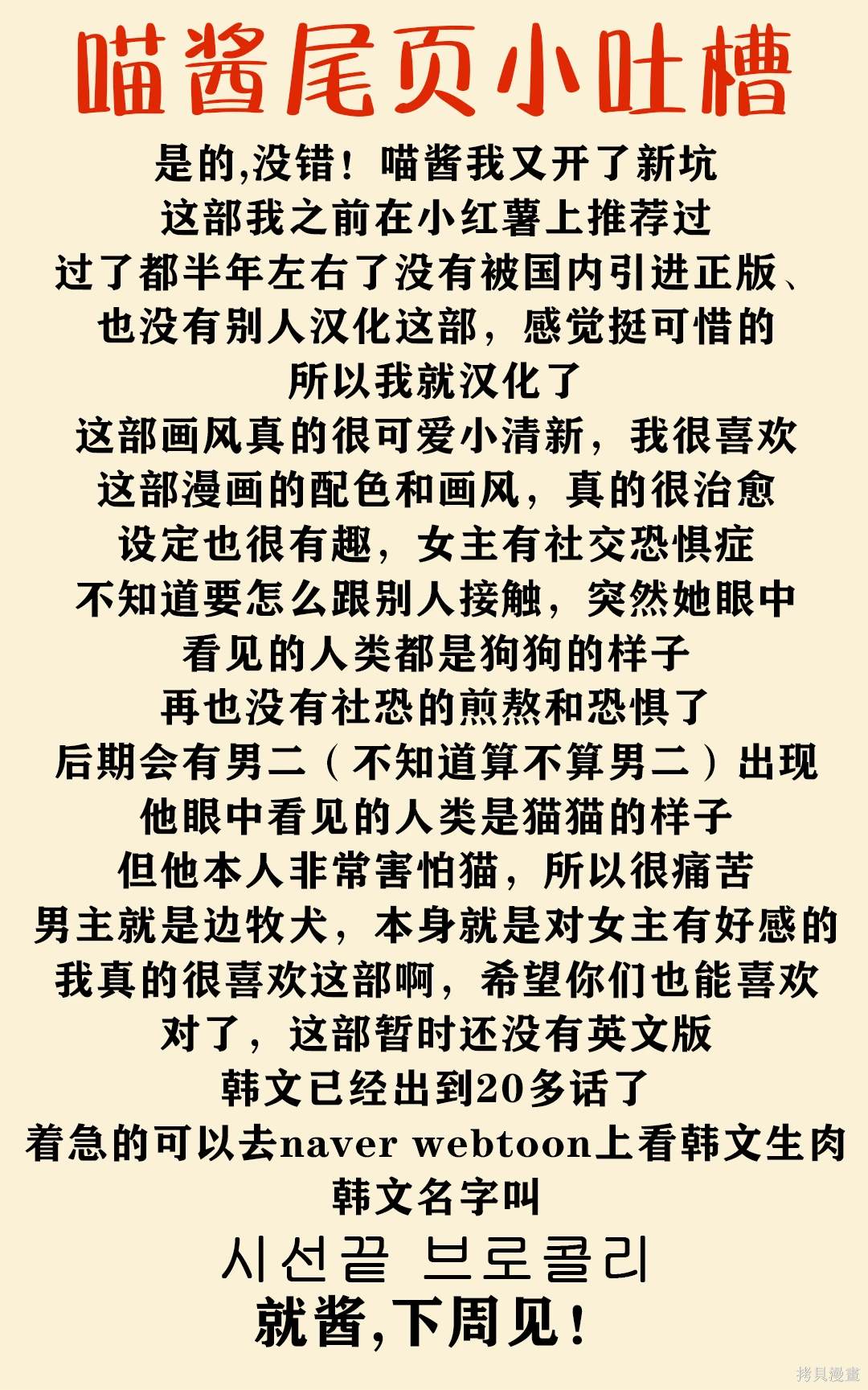 喵酱尾页小吐槽

是的,没错！喵酱我又开了新坑
这部我之前在小红薯上推荐过
过了都半年左右了没有被国内引进正版、
也没有别人汉化这部，感觉挺可惜的
所以我就汉化了
这部画风真的很可爱小清新，我很喜欢
这部漫画的配色和画风，真的很治愈
设定也很有趣，女主有社交恐惧症
不知道要怎么跟别人接触，突然她眼中
看见的人类都是狗狗的样子
再也没有社恐的煎熬和恐惧了
后期会有男二（不知道算不算男二）出现
他眼中看见的人类是猫猫的样子
但他本人非常害怕猫，所以很痛苦
男主就是边牧犬，本身就是对女主有好感的
我真的很喜欢这部啊，希望你们也能喜欢
对了，这部暂时还没有英文版
韩文已经出到20多话了
着急的可以去naver webtoon上看韩文生肉
韩文名字叫
시선끝 브로콜리
就酱,下周见！

拷貝漫畫